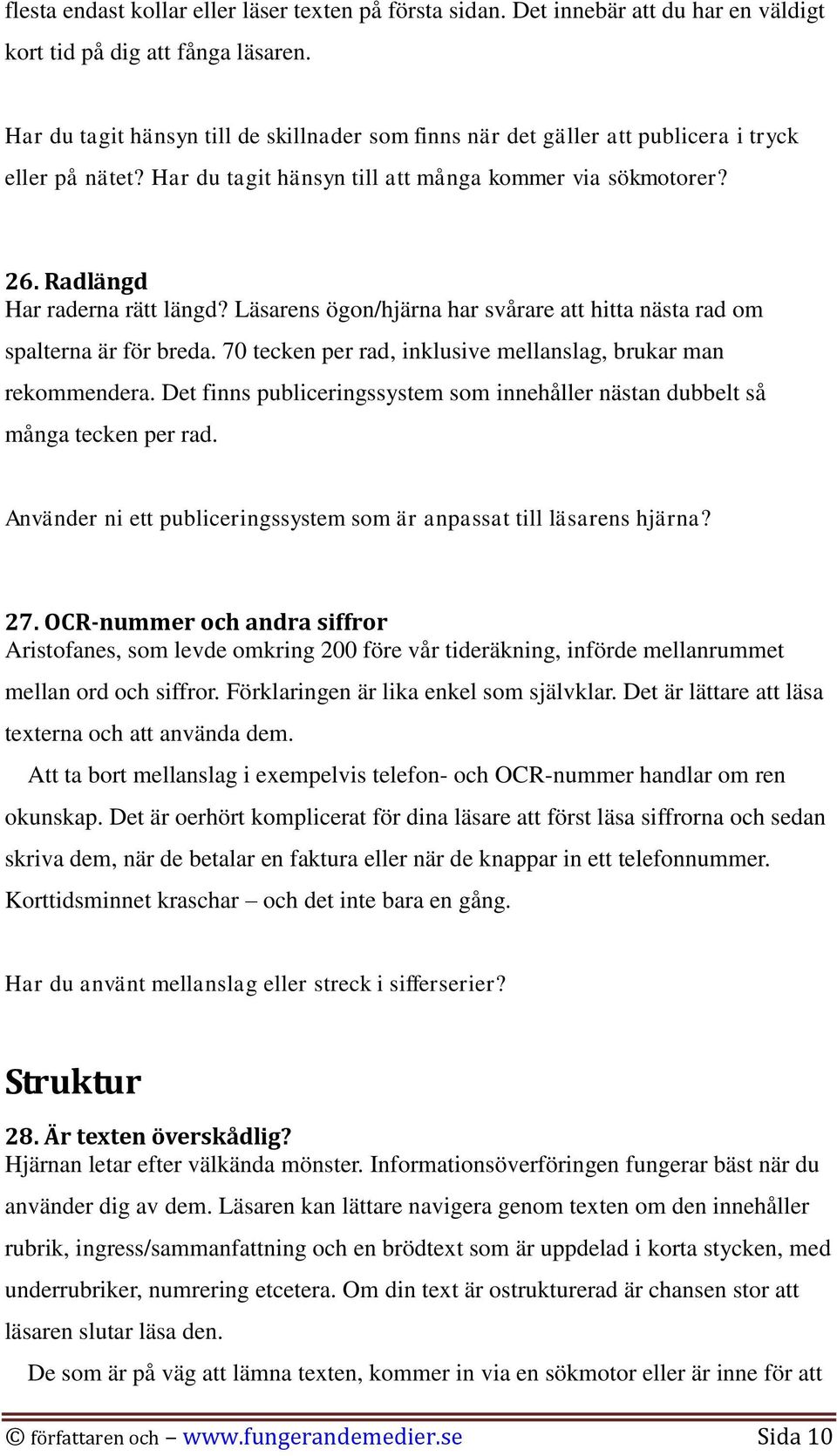 flesta endast kollar eller läser texten på första sidan. Det innebär att du har en väldigt kort tid på dig att fånga läsaren.

Har du tagit hänsyn till de skillnader som finns när det gäller att publicera i tryck eller på nätet? Har du tagit hänsyn till att många kommer via sökmotorer?

26. Radlängd
Har raderna rätt längd? Läsarens ögon/hjärna har svårare att hitta nästa rad om spalterna är för breda. 70 tecken per rad, inklusive mellanslag, brukar man rekommendera. Det finns publiceringssystem som innehåller nästan dubbelt så många tecken per rad.

Använder ni ett publiceringssystem som är anpassat till läsarens hjärna?

27. OCR-nummer och andra siffror
Aristofanes, som levde omkring 200 före vår tideräkning, införde mellanrummet mellan ord och siffror. Förklaringen är lika enkel som självklar. Det är lättare att läsa texterna och att använda dem.

Att ta bort mellanslag i exempelvis telefon- och OCR-nummer handlar om ren okunskap. Det är oerhört komplicerat för dina läsare att först läsa siffrorna och sedan skriva dem, när de betalar en faktura eller när de knappar in ett telefonnummer. Korttidsminnet kraschar – och det inte bara en gång.

Har du använt mellanslag eller streck i sifferserier?

Struktur

28. Är texten överskådlig?
Hjärnan letar efter välkända mönster. Informationsöverföringen fungerar bäst när du använder dig av dem. Läsaren kan lättare navigera genom texten om den innehåller rubrik, ingress/sammanfattning och en brödtext som är uppdelad i korta stycken, med underrubriker, numrering etcetera. Om din text är ostrukturerad är chansen stor att läsaren slutar läsa den.

De som är på väg att lämna texten, kommer in via en sökmotor eller är inne för att

© författaren och – www.fungerandemedier.se Sida 10